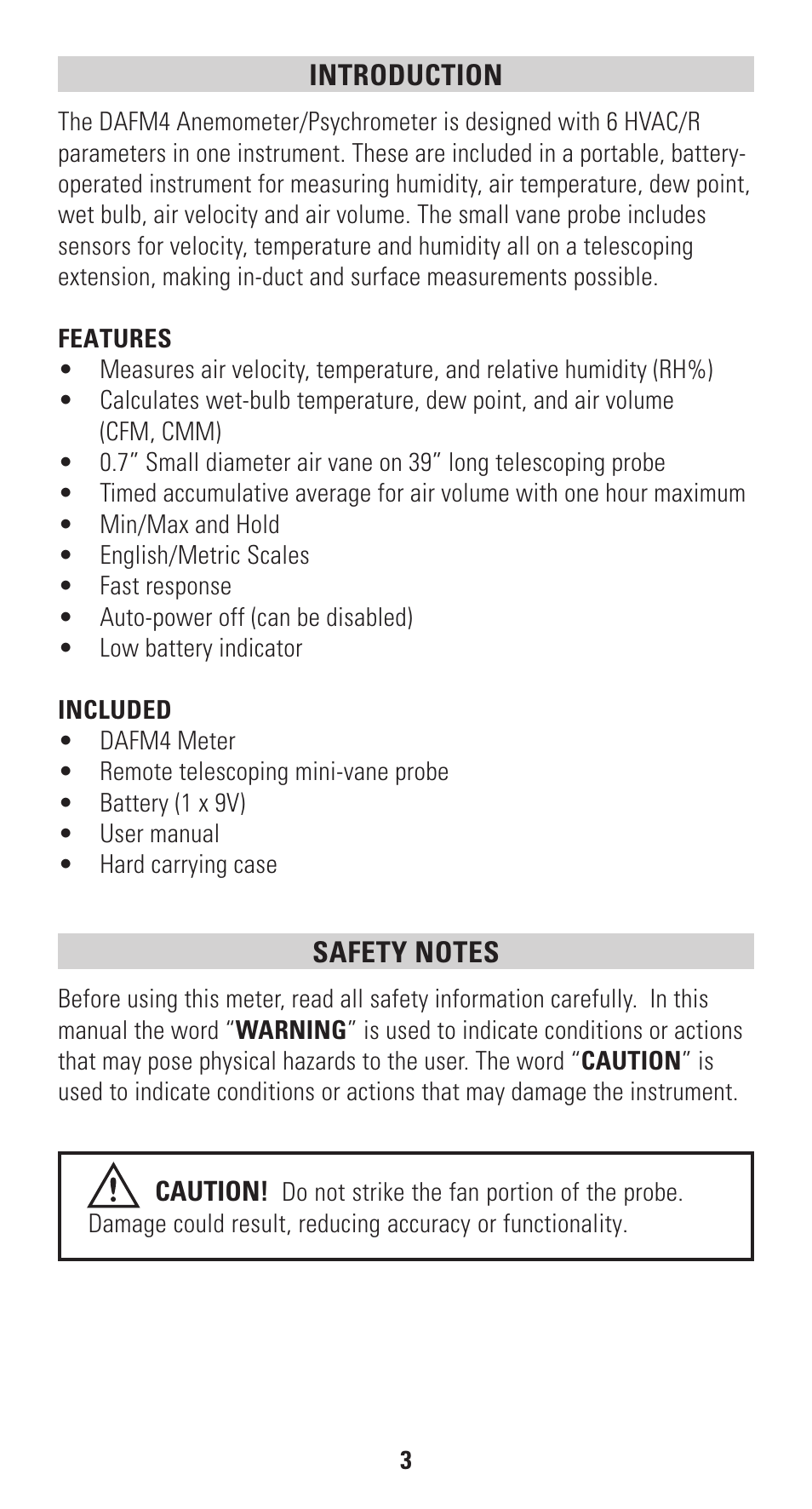 INTRODUCTION

The DAFM4 Anemometer/Psychrometer is designed with 6 HVAC/R parameters in one instrument. These are included in a portable, battery-operated instrument for measuring humidity, air temperature, dew point, wet bulb, air velocity and air volume. The small vane probe includes sensors for velocity, temperature and humidity all on a telescoping extension, making in-duct and surface measurements possible.

FEATURES
• Measures air velocity, temperature, and relative humidity (RH%)
• Calculates wet-bulb temperature, dew point, and air volume (CFM, CMM)
• 0.7” Small diameter air vane on 39” long telescoping probe
• Timed accumulative average for air volume with one hour maximum
• Min/Max and Hold
• English/Metric Scales
• Fast response
• Auto-power off (can be disabled)
• Low battery indicator

INCLUDED
• DAFM4 Meter
• Remote telescoping mini-vane probe
• Battery (1 x 9V)
• User manual
• Hard carrying case

SAFETY NOTES

Before using this meter, read all safety information carefully. In this manual the word “WARNING” is used to indicate conditions or actions that may pose physical hazards to the user. The word “CAUTION” is used to indicate conditions or actions that may damage the instrument.

CAUTION! Do not strike the fan portion of the probe. Damage could result, reducing accuracy or functionality.

3